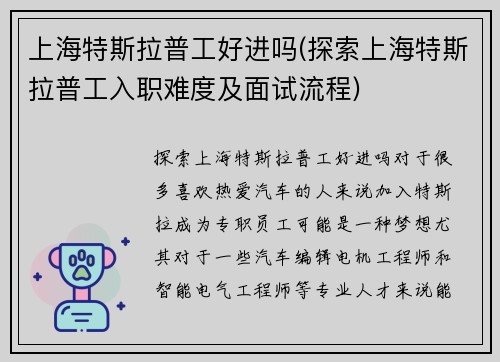 上海特斯拉普工好进吗(探索上海特斯拉普工入职难度及面试流程)

探索上海特斯拉普工好进吗对于很多喜欢热爱汽车的人来说加入特斯拉成为专职员工可能是一种梦想尤其对于一些汽车编辑电机工程师和智能电气工程师等专业人才来说能